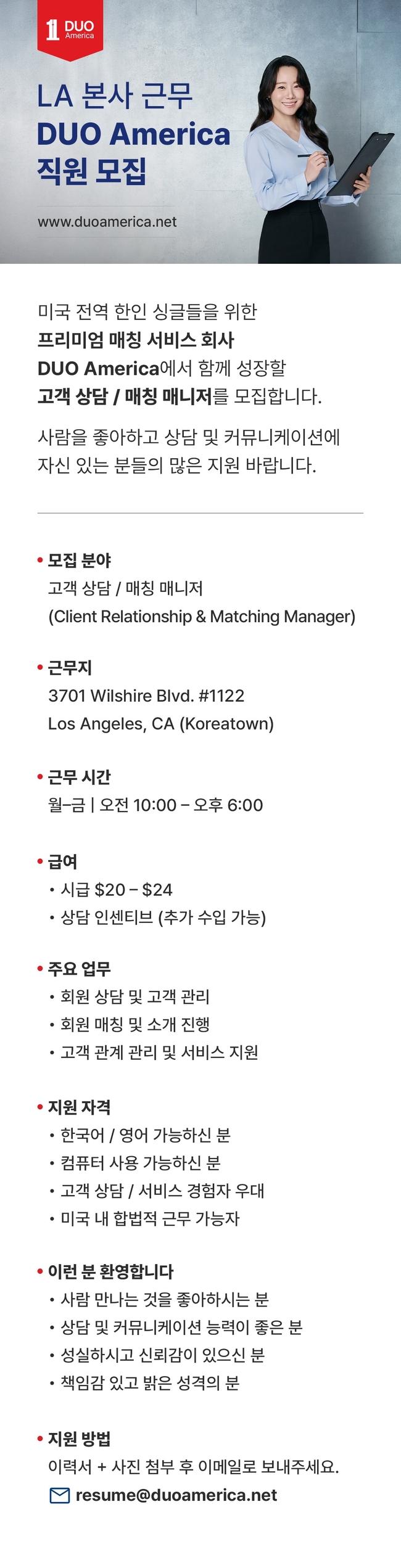 1 DUO America

LA 본사 근무
DUO America
직원 모집

www.duoamerica.net

미국 전역 한인 싱글들을 위한 프리미엄 매칭 서비스 회사 DUO America에서 함께 성장할 고객 상담 / 매칭 매니저를 모집합니다.

사람을 좋아하고 상담 및 커뮤니케이션에 자신 있는 분들의 많은 지원 바랍니다.

• 모집 분야
고객 상담 / 매칭 매니저
(Client Relationship & Matching Manager)

• 근무지
3701 Wilshire Blvd. #1122
Los Angeles, CA (Koreatown)

• 근무 시간
월–금 | 오전 10:00 – 오후 6:00

• 급여
• 시급 $20 – $24
• 상담 인센티브 (추가 수입 가능)

• 주요 업무
• 회원 상담 및 고객 관리
• 회원 매칭 및 소개 진행
• 고객 관계 관리 및 서비스 지원

• 지원 자격
• 한국어 / 영어 가능하신 분
• 컴퓨터 사용 가능하신 분
• 고객 상담 / 서비스 경험자 우대
• 미국 내 합법적 근무 가능자

• 이런 분 환영합니다
• 사람 만나는 것을 좋아하시는 분
• 상담 및 커뮤니케이션 능력이 좋은 분
• 성실하시고 신뢰감이 있으신 분
• 책임감 있고 밝은 성격의 분

• 지원 방법
이력서 + 사진 첨부 후 이메일로 보내주세요.
resume@duoamerica.net